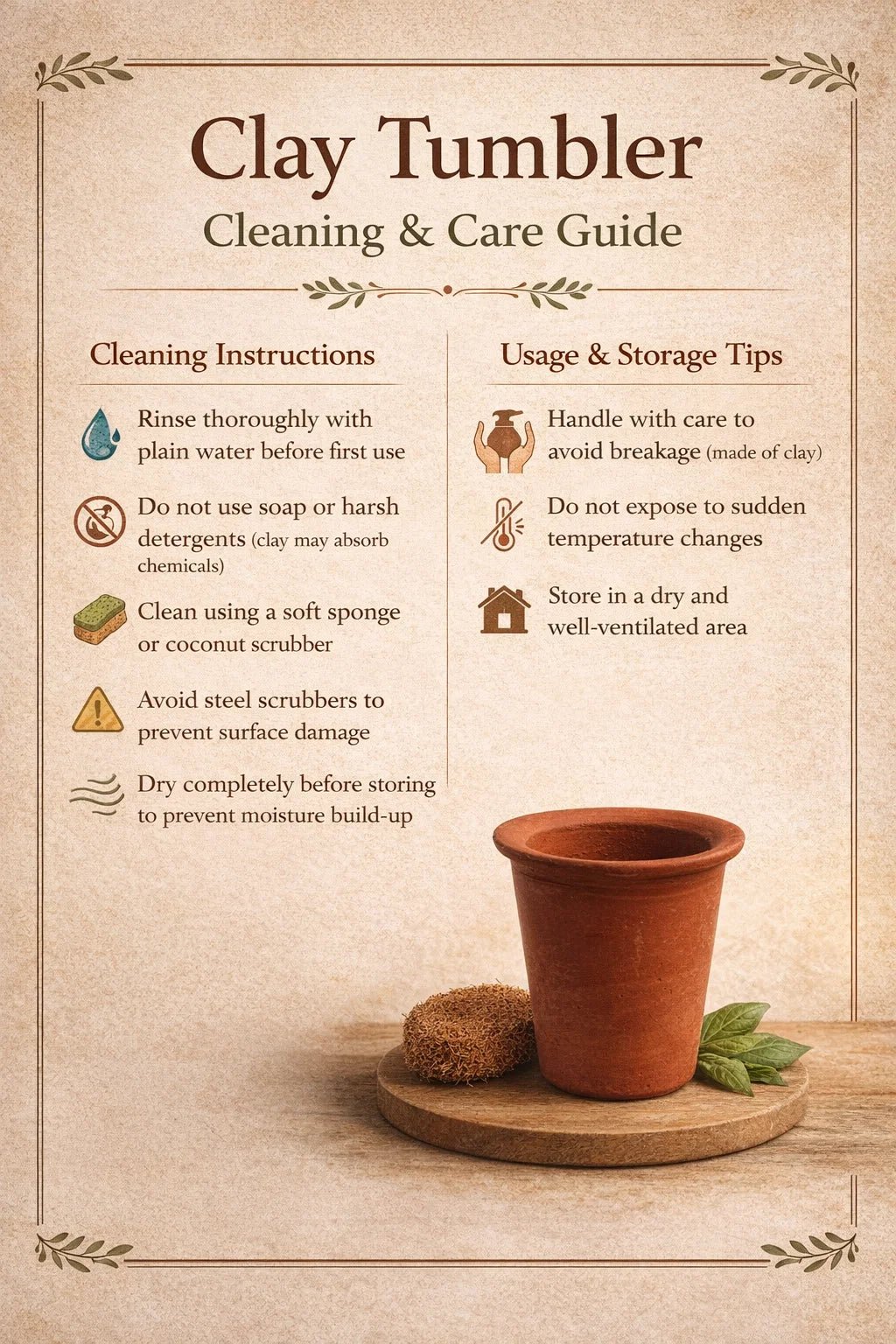 Clay Tumbler
Cleaning & Care Guide

Cleaning Instructions

Rinse thoroughly with plain water before first use

Do not use soap or harsh detergents (clay may absorb chemicals)

Clean using a soft sponge or coconut scrubber

Avoid steel scrubbers to prevent surface damage

Dry completely before storing to prevent moisture build-up

Usage & Storage Tips

Handle with care to avoid breakage (made of clay)

Do not expose to sudden temperature changes

Store in a dry and well-ventilated area